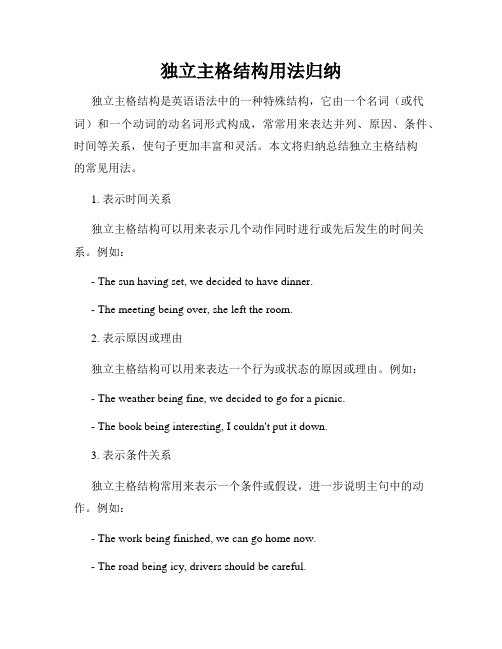 独立主格结构用法归纳

独立主格结构是英语语法中的一种特殊结构，它由一个名词（或代词）和一个动词的动名词形式构成，常常用来表达并列、原因、条件、时间等关系，使句子更加丰富和灵活。本文将归纳总结独立主格结构的常见用法。

1. 表示时间关系

独立主格结构可以用来表示几个动作同时进行或先后发生的时间关系。例如：

- The sun having set, we decided to have dinner.

- The meeting being over, she left the room.

2. 表示原因或理由

独立主格结构可以用来表达一个行为或状态的原因或理由。例如：

- The weather being fine, we decided to go for a picnic.

- The book being interesting, I couldn't put it down.

3. 表示条件关系

独立主格结构常用来表示一个条件或假设，进一步说明主句中的动作。例如：

- The work being finished, we can go home now.

- The road being icy, drivers should be careful.